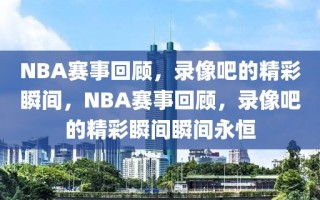 NBA赛事回顾，录像吧的精彩瞬间，NBA赛事回顾，录像吧的精彩瞬间瞬间永恒